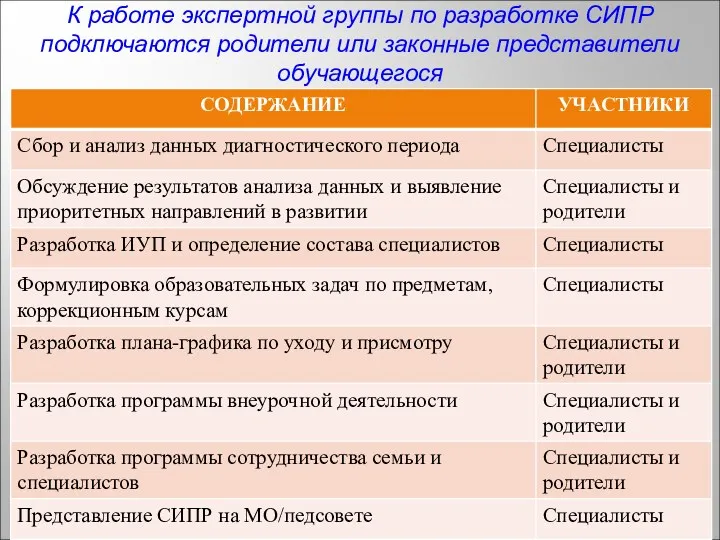 К работе экспертной группы по разработке СИПР подключаются родители или законные представители обучающегося

| СОДЕРЖАНИЕ | УЧАСТНИКИ |
|---|---|
| Сбор и анализ данных диагностического периода | Специалисты |
| Обсуждение результатов анализа данных и выявление приоритетных направлений в развитии | Специалисты и родители |
| Разработка ИУП и определение состава специалистов | Специалисты |
| Формулировка образовательных задач по предметам, коррекционным курсам | Специалисты |
| Разработка плана-графика по уходу и присмотру | Специалисты и родители |
| Разработка программы внеурочной деятельности | Специалисты и родители |
| Разработка программы сотрудничества семьи и специалистов | Специалисты и родители |
| Представление СИПР на МО/педсовете | Специалисты |